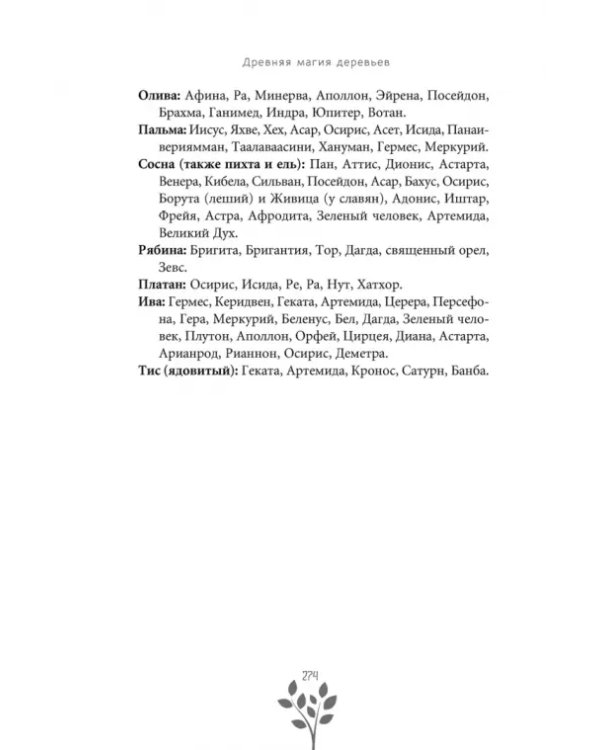 Древняя магия деревьев

Олива: Афина, Ра, Минерва, Аполлон, Эйрена, Посейдон, Брахма, Ганимед, Индра, Юпитер, Вотан.

Пальма: Иисус, Яхве, Хех, Асар, Осирис, Асет, Исида, Панаивериямман, Таалаваасини, Хануман, Гермес, Меркурий.

Сосна (также пихта и ель): Пан, Аттис, Дионис, Астарта, Венера, Кибела, Сильван, Посейдон, Асар, Бахус, Осирис, Борута (леший) и Живица (у славян), Адонис, Иштар, Фрейя, Астра, Афродита, Зеленый человек, Артемида, Великий Дух.

Рябина: Бригита, Бригантия, Тор, Дагда, священный орел, Зевс.

Платан: Осирис, Исида, Ре, Ра, Нут, Хатхор.

Ива: Гермес, Керидвен, Геката, Артемида, Церера, Персефона, Гера, Меркурий, Беленус, Бел, Дагда, Зеленый человек, Плутон, Аполлон, Орфей, Цирцея, Диана, Астарта, Арианрод, Рианнон, Осирис, Деметра.

Тис (ядовитый): Геката, Артемида, Кронос, Сатурн, Банба.

274